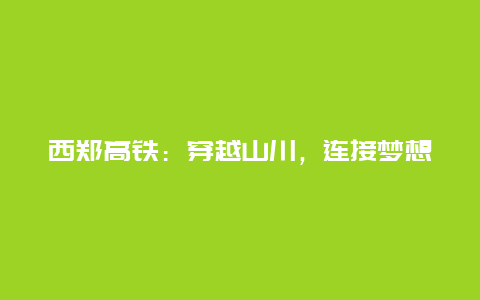 西郑高铁：穿越山川，连接梦想